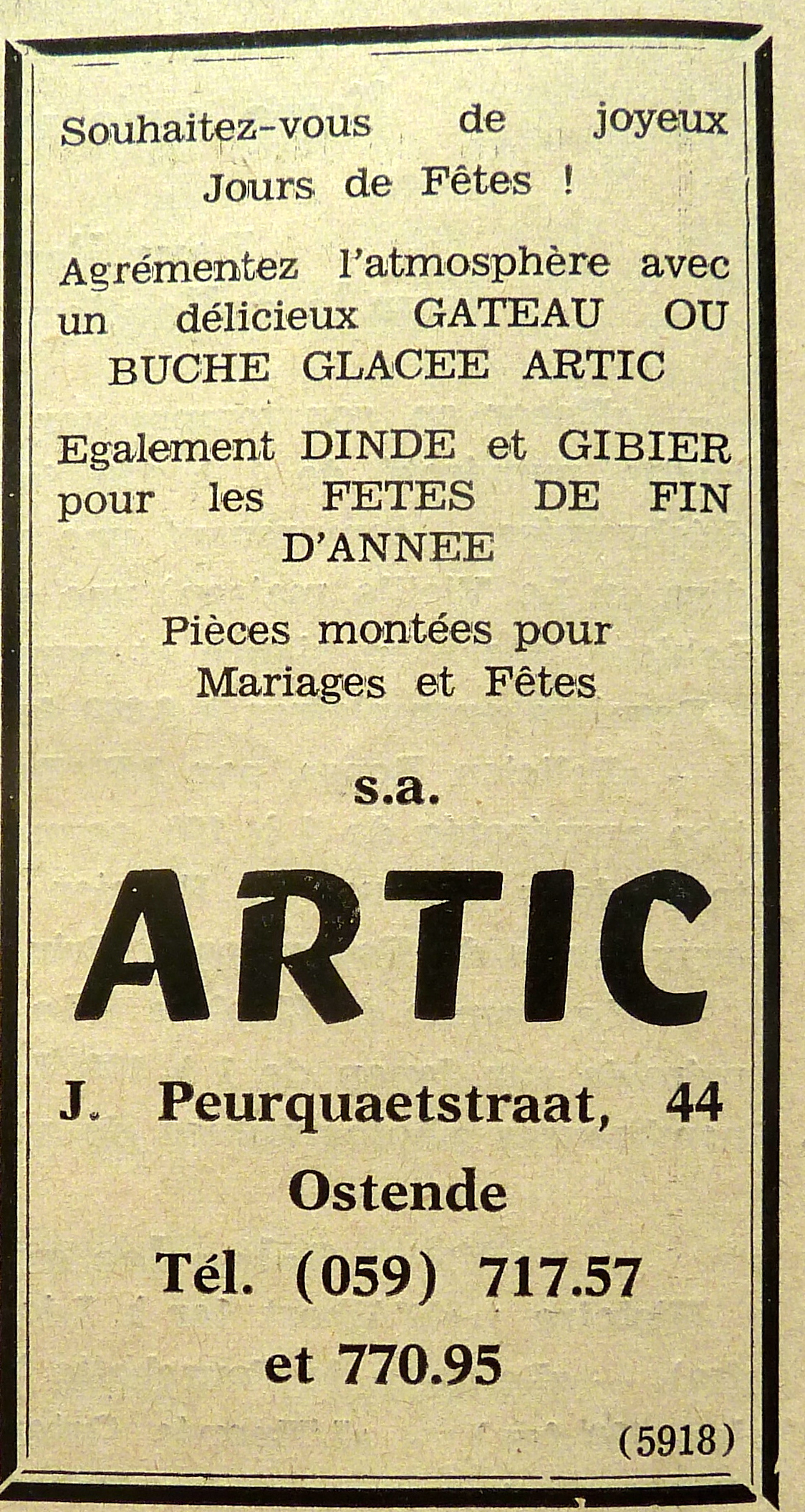 Souhaitez-vous de joyeux Jours de Fêtes !

Agrémentez l'atmosphère avec un délicieux GATEAU OU BUCHE GLACEE ARTIC

Egalement DINDE et GIBIER pour les FETES DE FIN D'ANNEE

Pièces montées pour Mariages et Fêtes

s.a.

ARTIC

J. Peurquaetstraat, 44

Ostende

Tél. (059) 717.57

et 770.95

(5918)